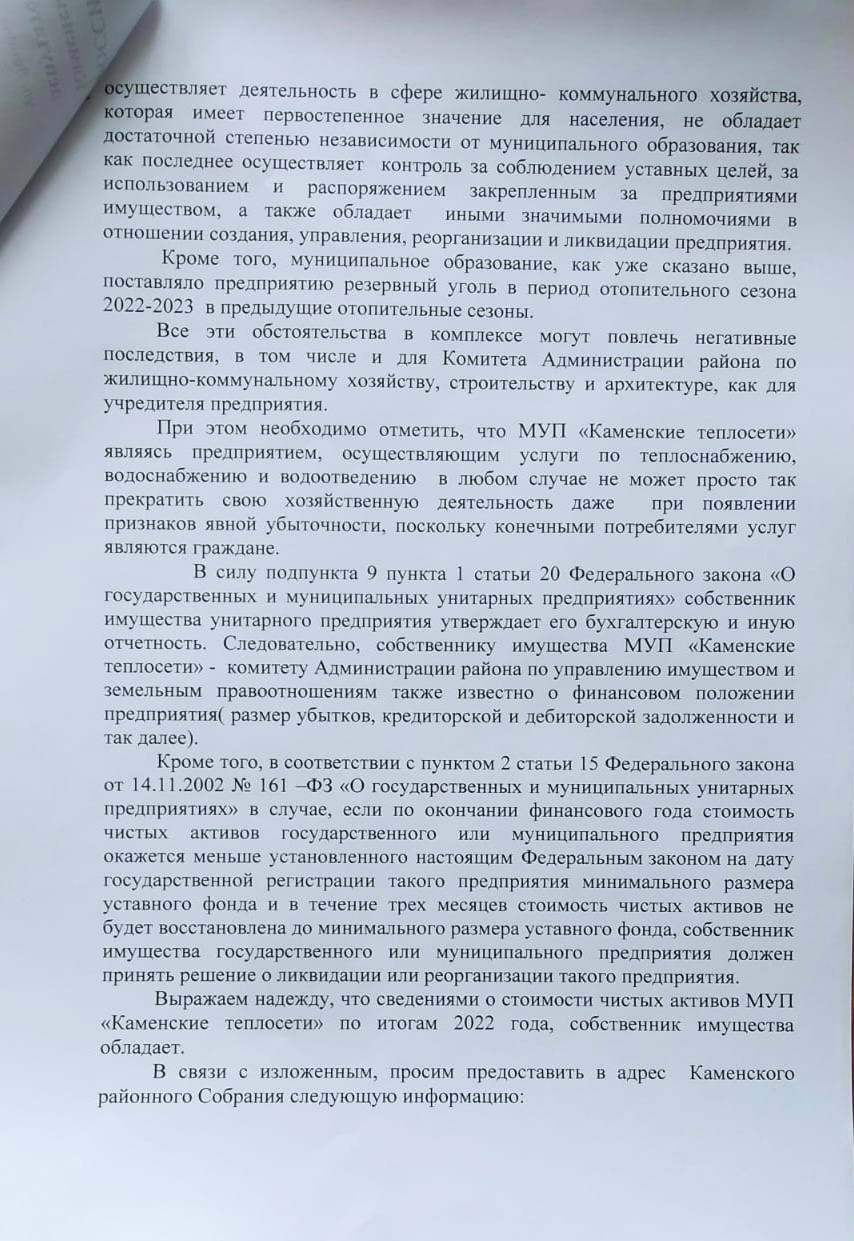 осуществляет деятельность в сфере жилищно- коммунального хозяйства, которая имеет первостепенное значение для населения, не обладает достаточной степенью независимости от муниципального образования, так как последнее осуществляет контроль за соблюдением уставных целей, за использованием и распоряжением закрепленным за предприятиями имуществом, а также обладает иными значимыми полномочиями в отношении создания, управления, реорганизации и ликвидации предприятия.

Кроме того, муниципальное образование, как уже сказано выше, поставляло предприятию резервный уголь в период отопительного сезона 2022-2023 в предыдущие отопительные сезоны.

Все эти обстоятельства в комплексе могут повлечь негативные последствия, в том числе и для Комитета Администрации района по жилищно-коммунальному хозяйству, строительству и архитектуре, как для учредителя предприятия.

При этом необходимо отметить, что МУП «Каменские теплосети» являясь предприятием, осуществляющим услуги по теплоснабжению, водоснабжению и водоотведению в любом случае не может просто так прекратить свою хозяйственную деятельность даже при появлении признаков явной убыточности, поскольку конечными потребителями услуг являются граждане.

В силу подпункта 9 пункта 1 статьи 20 Федерального закона «О государственных и муниципальных унитарных предприятиях» собственник имущества унитарного предприятия утверждает его бухгалтерскую и иную отчетность. Следовательно, собственнику имущества МУП «Каменские теплосети» - комитету Администрации района по управлению имуществом и земельным правоотношениям также известно о финансовом положении предприятия( размер убытков, кредиторской и дебиторской задолженности и так далее).

Кроме того, в соответствии с пунктом 2 статьи 15 Федерального закона от 14.11.2002 № 161 –ФЗ «О государственных и муниципальных унитарных предприятиях» в случае, если по окончании финансового года стоимость чистых активов государственного или муниципального предприятия окажется меньше установленного настоящим Федеральным законом на дату государственной регистрации такого предприятия минимального размера уставного фонда и в течение трех месяцев стоимость чистых активов не будет восстановлена до минимального размера уставного фонда, собственник имущества государственного или муниципального предприятия должен принять решение о ликвидации или реорганизации такого предприятия.

Выражаем надежду, что сведениями о стоимости чистых активов МУП «Каменские теплосети» по итогам 2022 года, собственник имущества обладает.

В связи с изложенным, просим предоставить в адрес Каменского районного Собрания следующую информацию: